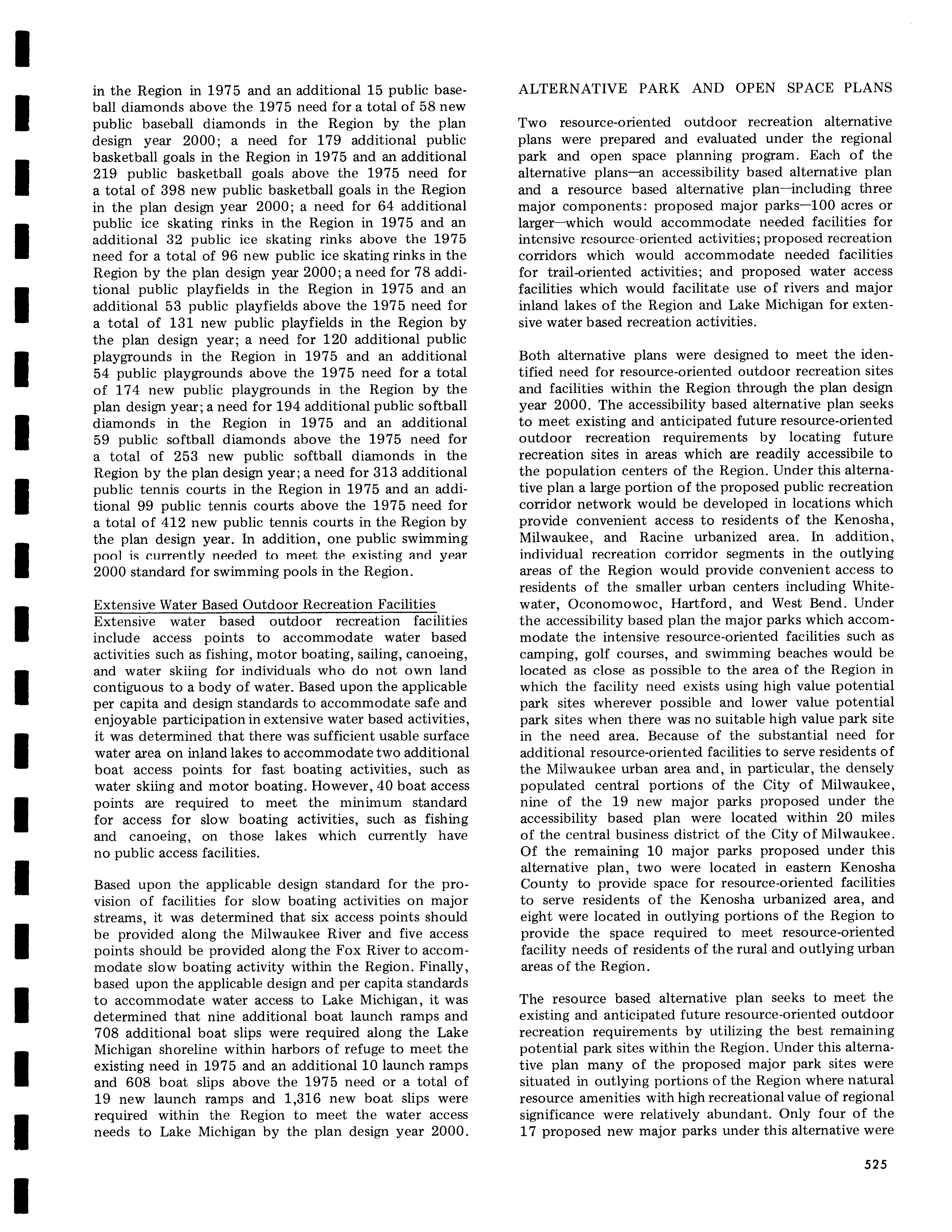 in the Region in 1975 and an additional 15 public baseball diamonds above the 1975 need for a total of 58 new public baseball diamonds in the Region by the plan design year 2000; a need for 179 additional public basketball goals in the Region in 1975 and an additional 219 public basketball goals above the 1975 need for a total of 398 new public basketball goals in the Region in the plan design year 2000; a need for 64 additional public ice skating rinks in the Region in 1975 and an additional 32 public ice skating rinks above the 1975 need for a total of 96 new public ice skating rinks in the Region by the plan design year 2000; a need for 78 additional public playfields in the Region in 1975 and an additional 53 public playfields above the 1975 need for a total of 131 new public playfields in the Region by the plan design year; a need for 120 additional public playgrounds in the Region in 1975 and an additional 54 public playgrounds above the 1975 need for a total of 174 new public playgrounds in the Region by the plan design year; a need for 194 additional public softball diamonds in the Region in 1975 and an additional 59 public softball diamonds above the 1975 need for a total of 253 new public softball diamonds in the Region by the plan design year; a need for 313 additional public tennis courts in the Region in 1975 and an additional 99 public tennis courts above the 1975 need for a total of 412 new public tennis courts in the Region by the plan design year. In addition, one public swimming pool is currently needed to meet the existing and year 2000 standard for swimming pools in the Region.

Extensive Water Based Outdoor Recreation Facilities
Extensive water based outdoor recreation facilities include access points to accommodate water based activities such as fishing, motor boating, sailing, canoeing, and water skiing for individuals who do not own land contiguous to a body of water. Based upon the applicable per capita and design standards to accommodate safe and enjoyable participation in extensive water based activities, it was determined that there was sufficient usable surface water area on inland lakes to accommodate two additional boat access points for fast boating activities, such as water skiing and motor boating. However, 40 boat access points are required to meet the minimum standard for access for slow boating activities, such as fishing and canoeing, on those lakes which currently have no public access facilities.

Based upon the applicable design standard for the provision of facilities for slow boating activities on major streams, it was determined that six access points should be provided along the Milwaukee River and five access points should be provided along the Fox River to accommodate slow boating activity within the Region. Finally, based upon the applicable design and per capita standards to accommodate water access to Lake Michigan, it was determined that nine additional boat launch ramps and 708 additional boat slips were required along the Lake Michigan shoreline within harbors of refuge to meet the existing need in 1975 and an additional 10 launch ramps and 608 boat slips above the 1975 need or a total of 19 new launch ramps and 1,316 new boat slips were required within the Region to meet the water access needs to Lake Michigan by the plan design year 2000.

ALTERNATIVE PARK AND OPEN SPACE PLANS

Two resource-oriented outdoor recreation alternative plans were prepared and evaluated under the regional park and open space planning program. Each of the alternative plans—an accessibility based alternative plan and a resource based alternative plan—including three major components: proposed major parks—100 acres or larger—which would accommodate needed facilities for intensive resource-oriented activities; proposed recreation corridors which would accommodate needed facilities for trail-oriented activities; and proposed water access facilities which would facilitate use of rivers and major inland lakes of the Region and Lake Michigan for extensive water based recreation activities.

Both alternative plans were designed to meet the identified need for resource-oriented outdoor recreation sites and facilities within the Region through the plan design year 2000. The accessibility based alternative plan seeks to meet existing and anticipated future resource-oriented outdoor recreation requirements by locating future recreation sites in areas which are readily accessibile to the population centers of the Region. Under this alternative plan a large portion of the proposed public recreation corridor network would be developed in locations which provide convenient access to residents of the Kenosha, Milwaukee, and Racine urbanized area. In addition, individual recreation corridor segments in the outlying areas of the Region would provide convenient access to residents of the smaller urban centers including Whitewater, Oconomowoc, Hartford, and West Bend. Under the accessibility based plan the major parks which accommodate the intensive resource-oriented facilities such as camping, golf courses, and swimming beaches would be located as close as possible to the area of the Region in which the facility need exists using high value potential park sites wherever possible and lower value potential park sites when there was no suitable high value park site in the need area. Because of the substantial need for additional resource-oriented facilities to serve residents of the Milwaukee urban area and, in particular, the densely populated central portions of the City of Milwaukee, nine of the 19 new major parks proposed under the accessibility based plan were located within 20 miles of the central business district of the City of Milwaukee. Of the remaining 10 major parks proposed under this alternative plan, two were located in eastern Kenosha County to provide space for resource-oriented facilities to serve residents of the Kenosha urbanized area, and eight were located in outlying portions of the Region to provide the space required to meet resource-oriented facility needs of residents of the rural and outlying urban areas of the Region.

The resource based alternative plan seeks to meet the existing and anticipated future resource-oriented outdoor recreation requirements by utilizing the best remaining potential park sites within the Region. Under this alternative plan many of the proposed major park sites were situated in outlying portions of the Region where natural resource amenities with high recreational value of regional significance were relatively abundant. Only four of the 17 proposed new major parks under this alternative were

525